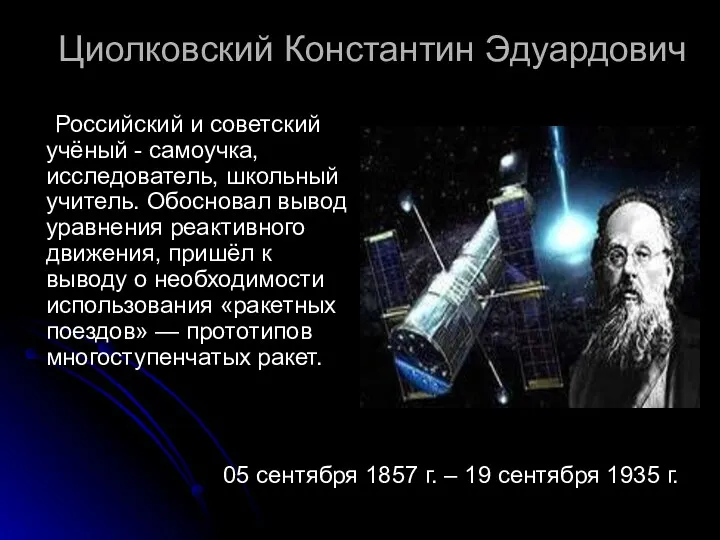 Циолковский Константин Эдуардович

Российский и советский учёный - самоучка, исследователь, школьный учитель. Обосновал вывод уравнения реактивного движения, пришёл к выводу о необходимости использования «ракетных поездов» — прототипов многоступенчатых ракет.

05 сентября 1857 г. – 19 сентября 1935 г.